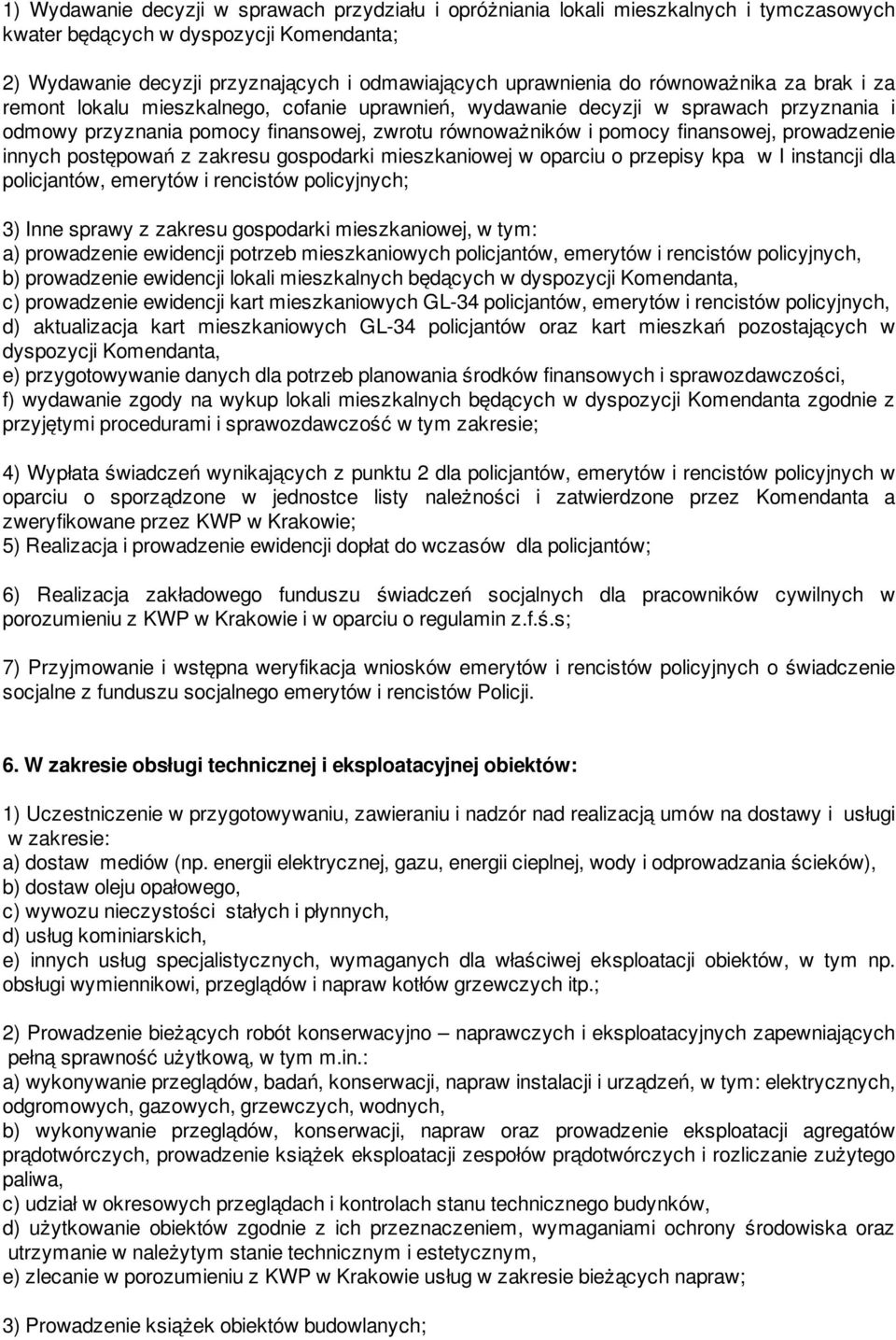 1) Wydawanie decyzji w sprawach przydziału i opróżniania lokali mieszkalnych i tymczasowych kwater będących w dyspozycji Komendanta;

2) Wydawanie decyzji przyznających i odmawiających uprawnienia do równoważnika za brak i za remont lokalu mieszkalnego, cofanie uprawnień, wydawanie decyzji w sprawach przyznania i odmowy przyznania pomocy finansowej, zwrotu równoważników i pomocy finansowej, prowadzenie innych postępowań z zakresu gospodarki mieszkaniowej w oparciu o przepisy kpa w I instancji dla policjantów, emerytów i rencistów policyjnych;

3) Inne sprawy z zakresu gospodarki mieszkaniowej, w tym:
a) prowadzenie ewidencji potrzeb mieszkaniowych policjantów, emerytów i rencistów policyjnych,
b) prowadzenie ewidencji lokali mieszkalnych będących w dyspozycji Komendanta,
c) prowadzenie ewidencji kart mieszkaniowych GL-34 policjantów, emerytów i rencistów policyjnych,
d) aktualizacja kart mieszkaniowych GL-34 policjantów oraz kart mieszkań pozostających w dyspozycji Komendanta,
e) przygotowywanie danych dla potrzeb planowania środków finansowych i sprawozdawczości,
f) wydawanie zgody na wykup lokali mieszkalnych będących w dyspozycji Komendanta zgodnie z przyjętymi procedurami i sprawozdawczość w tym zakresie;

4) Wypłata świadczeń wynikających z punktu 2 dla policjantów, emerytów i rencistów policyjnych w oparciu o sporządzone w jednostce listy należności i zatwierdzone przez Komendanta a zweryfikowane przez KWP w Krakowie;
5) Realizacja i prowadzenie ewidencji dopłat do wczasów dla policjantów;

6) Realizacja zakładowego funduszu świadczeń socjalnych dla pracowników cywilnych w porozumieniu z KWP w Krakowie i w oparciu o regulamin z.f.ś.s;

7) Przyjmowanie i wstępna weryfikacja wniosków emerytów i rencistów policyjnych o świadczenie socjalne z funduszu socjalnego emerytów i rencistów Policji.

6. W zakresie obsługi technicznej i eksploatacyjnej obiektów:

1) Uczestniczenie w przygotowywaniu, zawieraniu i nadzór nad realizacją umów na dostawy i usługi w zakresie:
a) dostaw mediów (np. energii elektrycznej, gazu, energii cieplnej, wody i odprowadzania ścieków),
b) dostaw oleju opałowego,
c) wywozu nieczystości stałych i płynnych,
d) usług kominiarskich,
e) innych usług specjalistycznych, wymaganych dla właściwej eksploatacji obiektów, w tym np. obsługi wymiennikowi, przeglądów i napraw kotłów grzewczych itp.;

2) Prowadzenie bieżących robót konserwacyjno – naprawczych i eksploatacyjnych zapewniających pełną sprawność użytkową, w tym m.in.:
a) wykonywanie przeglądów, badań, konserwacji, napraw instalacji i urządzeń, w tym: elektrycznych, odgromowych, gazowych, grzewczych, wodnych,
b) wykonywanie przeglądów, konserwacji, napraw oraz prowadzenie eksploatacji agregatów prądotwórczych, prowadzenie książek eksploatacji zespołów prądotwórczych i rozliczanie zużytego paliwa,
c) udział w okresowych przeglądach i kontrolach stanu technicznego budynków,
d) użytkowanie obiektów zgodnie z ich przeznaczeniem, wymaganiami ochrony środowiska oraz utrzymanie w należytym stanie technicznym i estetycznym,
e) zlecanie w porozumieniu z KWP w Krakowie usług w zakresie bieżących napraw;

3) Prowadzenie książek obiektów budowlanych;